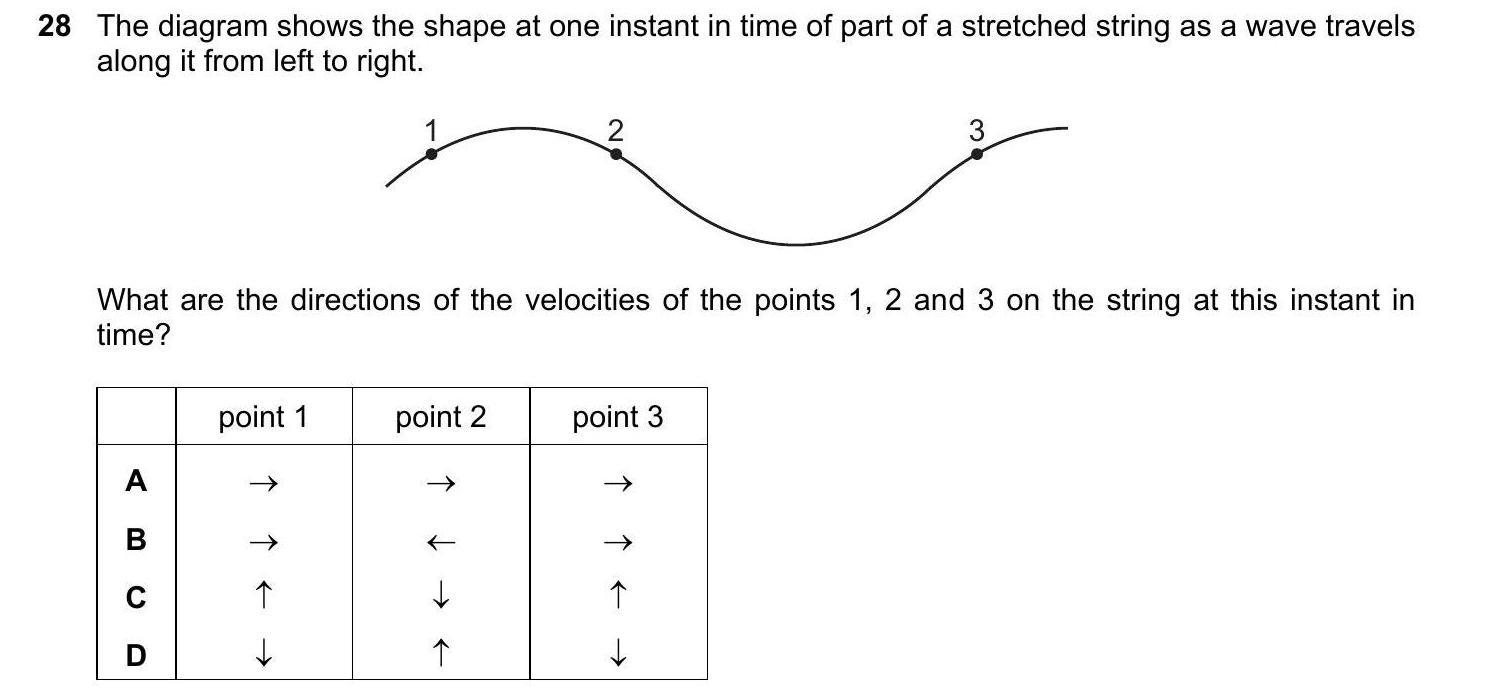 28 The diagram shows the shape at one instant in time of part of a stretched string as a wave travels along it from left to right.

1 2 3

What are the directions of the velocities of the points 1, 2 and 3 on the string at this instant in time?

| | point 1 | point 2 | point 3 |
|---|---|---|---|
| A | → | → | → |
| B | → | ← | → |
| C | ↑ | ↓ | ↑ |
| D | ↓ | ↑ | ↓ |